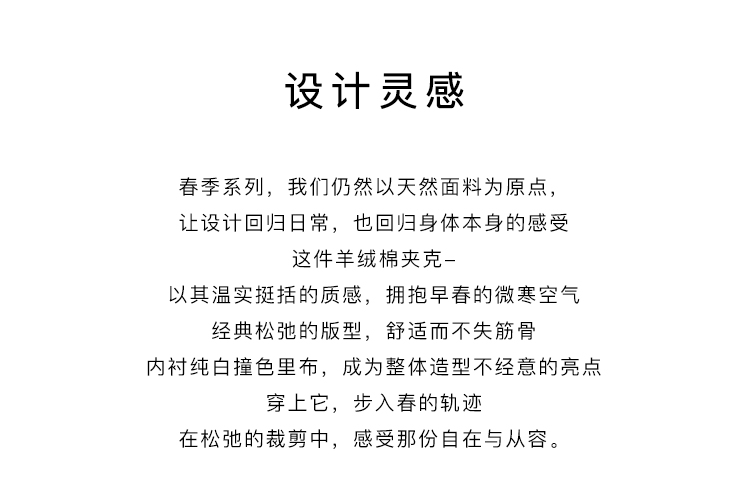 设计灵感

春季系列，我们仍然以天然面料为原点，
让设计回归日常，也回归身体本身的感受
这件羊绒棉夹克–
以其温实挺括的质感，拥抱早春的微寒空气
经典松弛的版型，舒适而不失筋骨
内衬纯白撞色里布，成为整体造型不经意的亮点
穿上它，步入春的轨迹
在松弛的裁剪中，感受那份自在与从容。